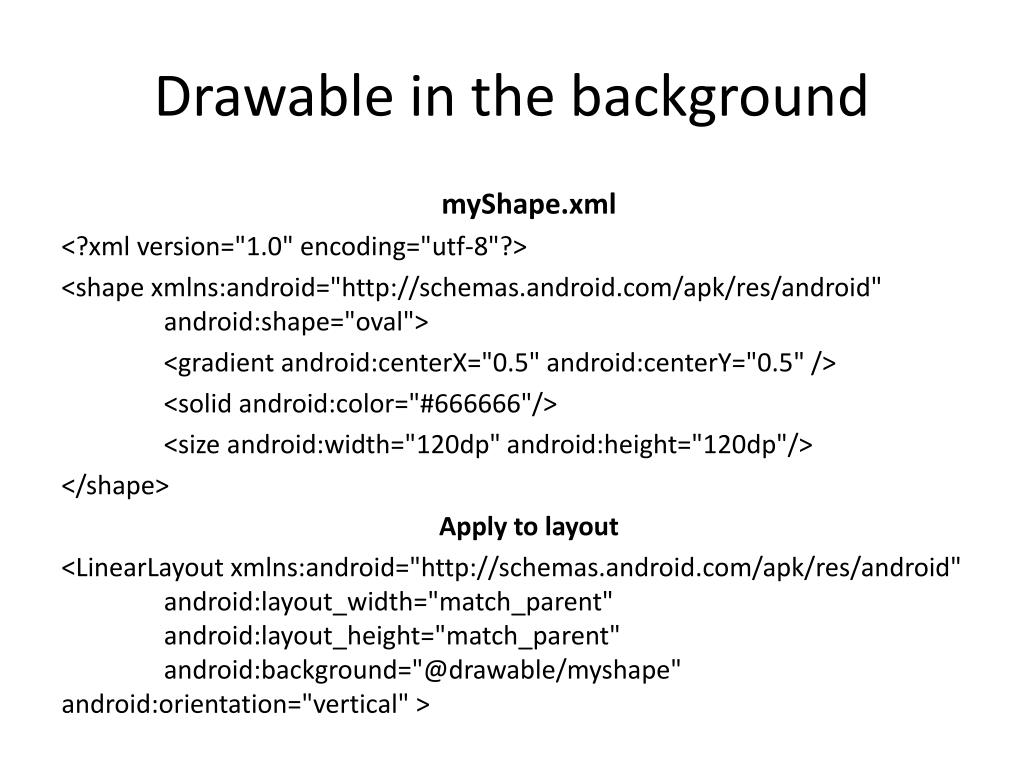 Drawable in the background

myShape.xml

<?xml version="1.0" encoding="utf-8"?>
<shape xmlns:android="http://schemas.android.com/apk/res/android"
android:shape="oval">
<gradient android:centerX="0.5" android:centerY="0.5" />
<solid android:color="#666666"/>
<size android:width="120dp" android:height="120dp"/>
</shape>

Apply to layout

<LinearLayout xmlns:android="http://schemas.android.com/apk/res/android"
android:layout_width="match_parent"
android:layout_height="match_parent"
android:background="@drawable/myshape"
android:orientation="vertical" >